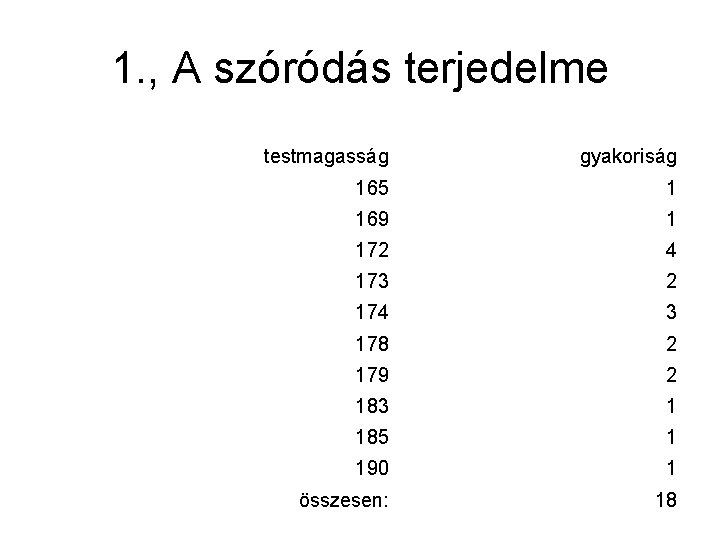 1., A szóródás terjedelme

| testmagasság | gyakoriság |
|---|---|
| 165 | 1 |
| 169 | 1 |
| 172 | 4 |
| 173 | 2 |
| 174 | 3 |
| 178 | 2 |
| 179 | 2 |
| 183 | 1 |
| 185 | 1 |
| 190 | 1 |
| összesen: | 18 |